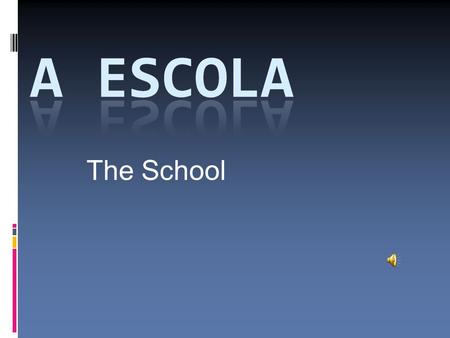 A ESCOLA

The School